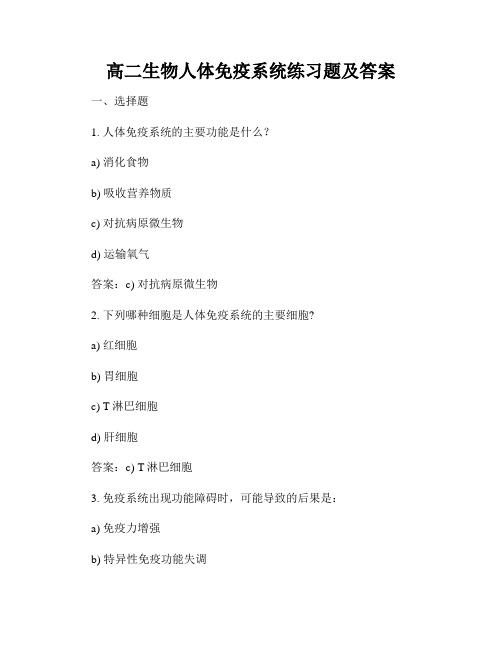 高二生物人体免疫系统练习题及答案

一、选择题

1. 人体免疫系统的主要功能是什么？

a) 消化食物

b) 吸收营养物质

c) 对抗病原微生物

d) 运输氧气

答案：c) 对抗病原微生物

2. 下列哪种细胞是人体免疫系统的主要细胞?

a) 红细胞

b) 胃细胞

c) T 淋巴细胞

d) 肝细胞

答案：c) T 淋巴细胞

3. 免疫系统出现功能障碍时，可能导致的后果是:

a) 免疫力增强

b) 特异性免疫功能失调